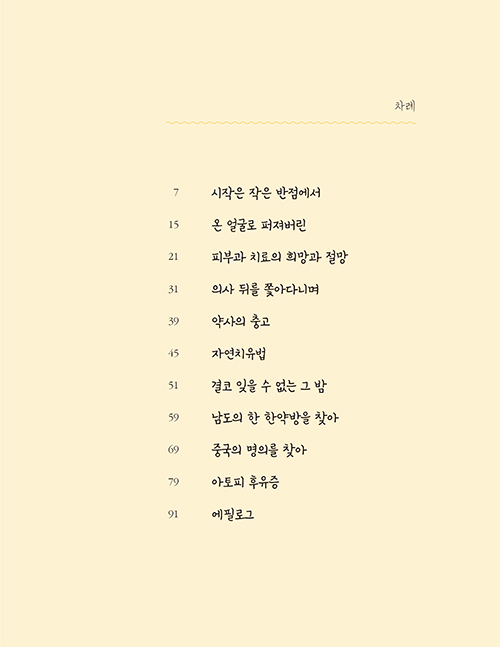 차례

7 시작은 작은 반점에서

15 온 얼굴로 퍼져버린

21 피부과 치료의 희망과 절망

31 의사 뒤를 쫓아다니며

39 약사의 충고

45 자연치유법

51 결코 잊을 수 없는 그 밤

59 남도의 한 한약방을 찾아

69 중국의 명의를 찾아

79 아토피 후유증

91 에필로그